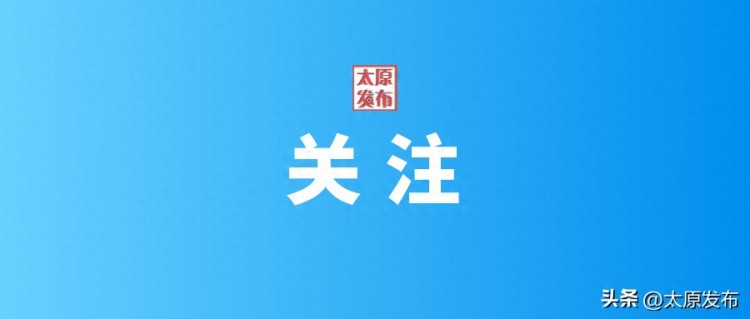 太原发布

关注

头条 @太原发布